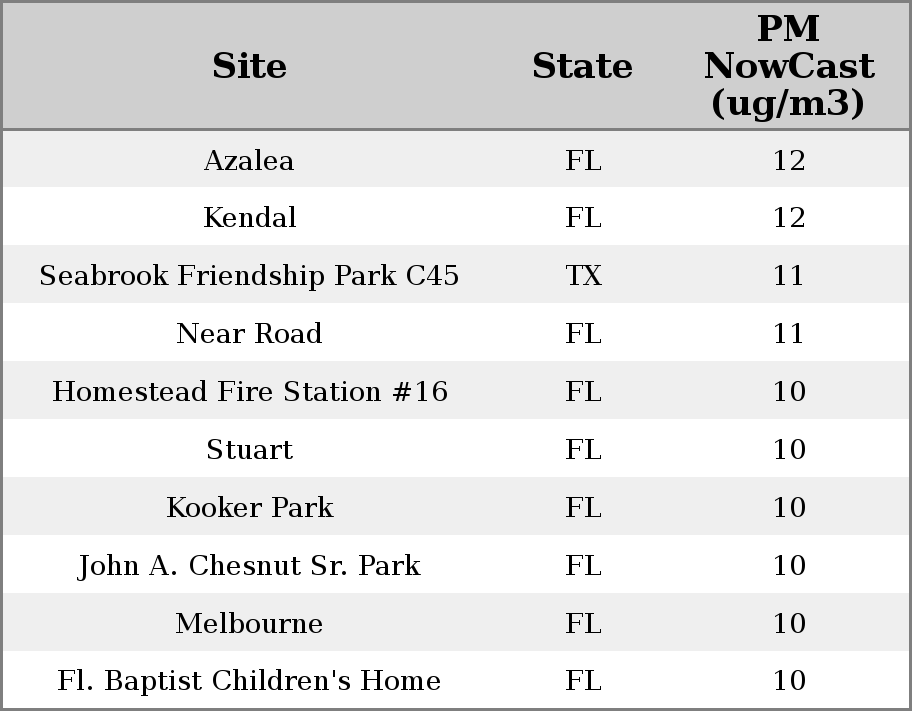 | Site | State | PM NowCast (ug/m3) |
|---|---|---|
| Azalea | FL | 12 |
| Kendal | FL | 12 |
| Seabrook Friendship Park C45 | TX | 11 |
| Near Road | FL | 11 |
| Homestead Fire Station #16 | FL | 10 |
| Stuart | FL | 10 |
| Kooker Park | FL | 10 |
| John A. Chesnut Sr. Park | FL | 10 |
| Melbourne | FL | 10 |
| Fl. Baptist Children's Home | FL | 10 |